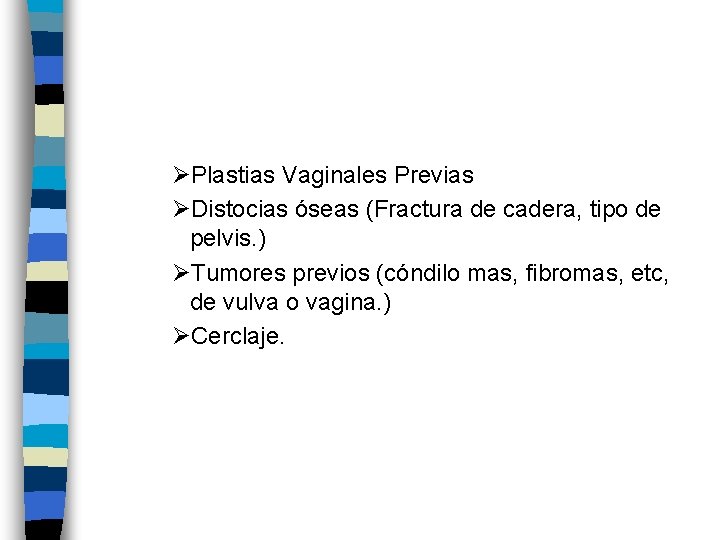 ➢Plastias Vaginales Previas

➢Distocias óseas (Fractura de cadera, tipo de pelvis.)

➢Tumores previos (cóndilo mas, fibromas, etc, de vulva o vagina.)

➢Cerclaje.